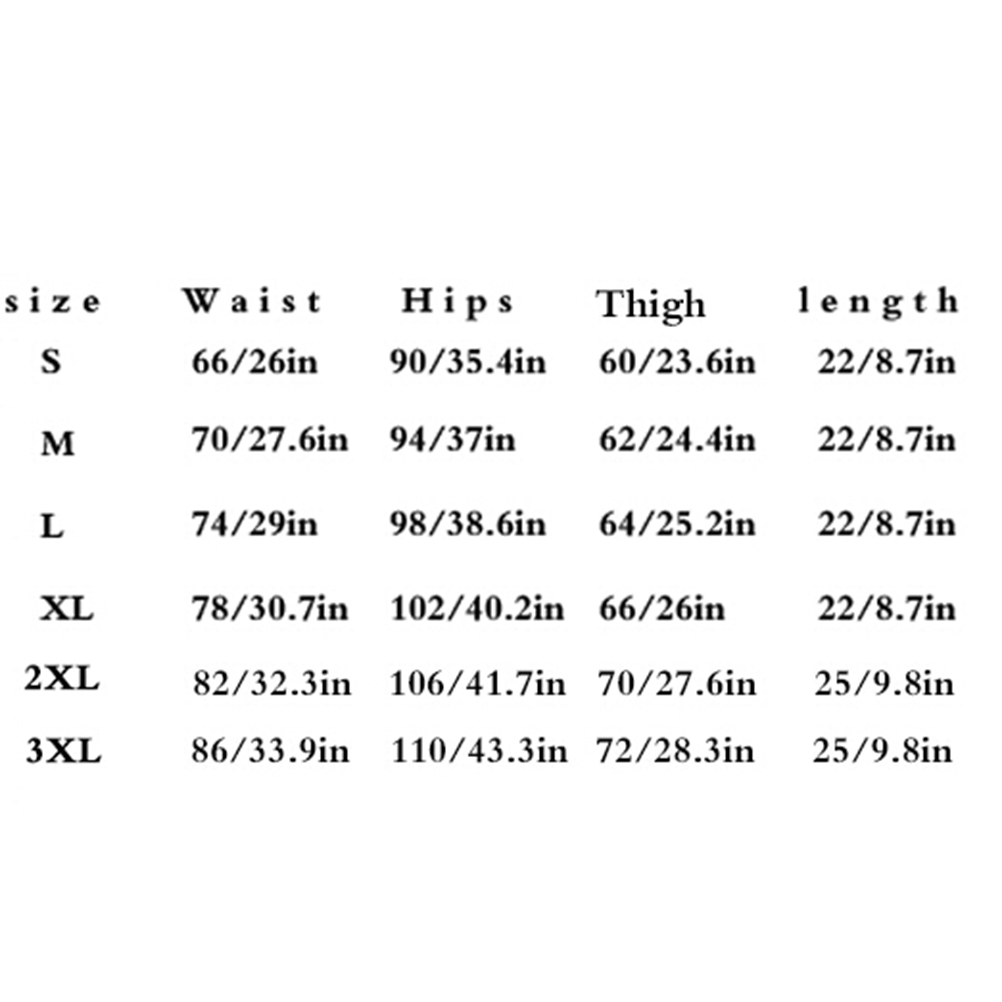 | size | Waist | Hips | Thigh | length |
|---|---|---|---|---|
| S | 66/26in | 90/35.4in | 60/23.6in | 22/8.7in |
| M | 70/27.6in | 94/37in | 62/24.4in | 22/8.7in |
| L | 74/29in | 98/38.6in | 64/25.2in | 22/8.7in |
| XL | 78/30.7in | 102/40.2in | 66/26in | 22/8.7in |
| 2XL | 82/32.3in | 106/41.7in | 70/27.6in | 25/9.8in |
| 3XL | 86/33.9in | 110/43.3in | 72/28.3in | 25/9.8in |